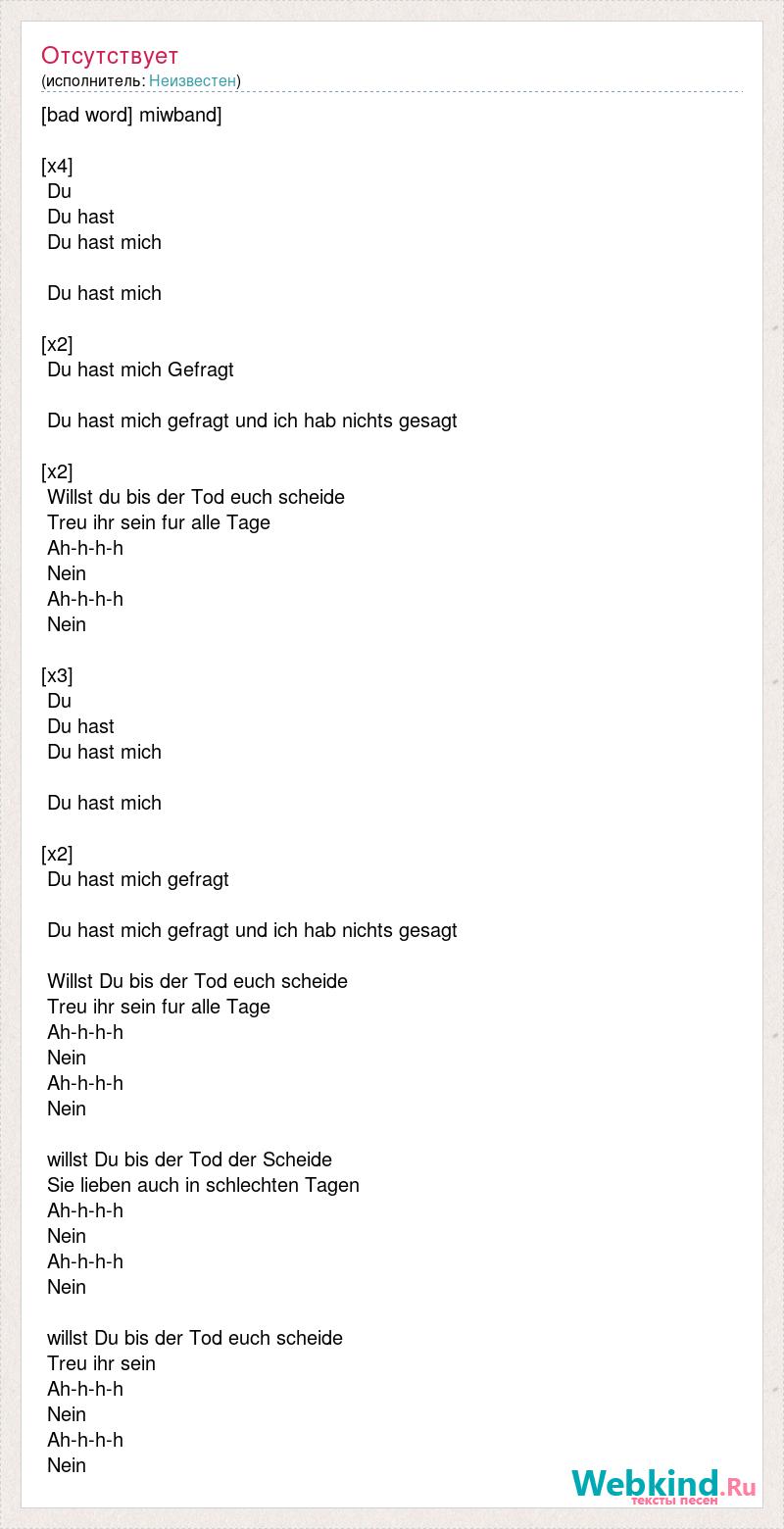 Отсутствует
(исполнитель: Неизвестен)

[bad word] miwband]

[x4]
Du
Du hast
Du hast mich

Du hast mich

[x2]
Du hast mich Gefragt

Du hast mich gefragt und ich hab nichts gesagt

[x2]
Willst du bis der Tod euch scheide
Treu ihr sein fur alle Tage
Ah-h-h-h
Nein
Ah-h-h-h
Nein

[x3]
Du
Du hast
Du hast mich

Du hast mich

[x2]
Du hast mich gefragt

Du hast mich gefragt und ich hab nichts gesagt

Willst Du bis der Tod euch scheide
Treu ihr sein fur alle Tage
Ah-h-h-h
Nein
Ah-h-h-h
Nein

willst Du bis der Tod der Scheide
Sie lieben auch in schlechten Tagen
Ah-h-h-h
Nein
Ah-h-h-h
Nein

willst Du bis der Tod euch scheide
Treu ihr sein
Ah-h-h-h
Nein
Ah-h-h-h
Nein

Webkind.Ru
тексты песен